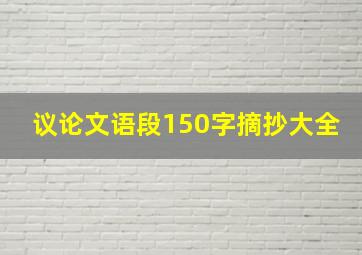 议论文语段150字摘抄大全